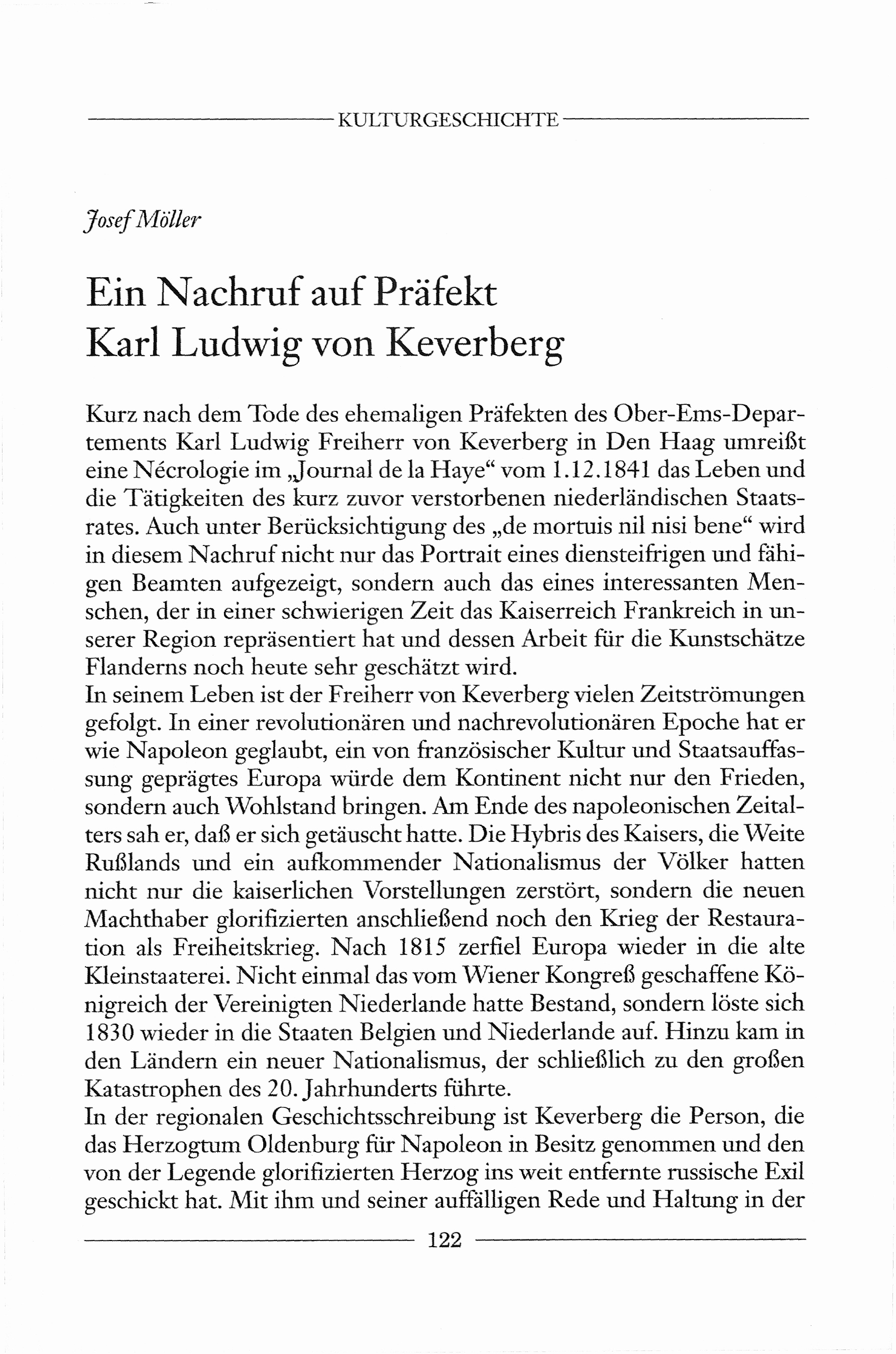 KULTURGESCHICHTE

Josef Möller

Ein Nachruf auf Präfekt Karl Ludwig von Keverberg

Kurz nach dem Tode des ehemaligen Präfekten des Ober-Ems-Departements Karl Ludwig Freiherr von Keverberg in Den Haag umreißt eine Nécrologie im „Journal de la Haye“ vom 1.12.1841 das Leben und die Tätigkeiten des kurz zuvor verstorbenen niederländischen Staatsrates. Auch unter Berücksichtigung des „de mortuis nil nisi bene“ wird in diesem Nachruf nicht nur das Portrait eines diensteifrigen und fähigen Beamten aufgezeigt, sondern auch das eines interessanten Menschen, der in einer schwierigen Zeit das Kaiserreich Frankreich in unserer Region repräsentiert hat und dessen Arbeit für die Kunstschätze Flanderns noch heute sehr geschätzt wird.
In seinem Leben ist der Freiherr von Keverberg vielen Zeitströmungen gefolgt. In einer revolutionären und nachrevolutionären Epoche hat er wie Napoleon geglaubt, ein von französischer Kultur und Staatsauffassung geprägtes Europa würde dem Kontinent nicht nur den Frieden, sondern auch Wohlstand bringen. Am Ende des napoleonischen Zeitalters sah er, daß er sich getäuscht hatte. Die Hybris des Kaisers, die Weite Rußlands und ein aufkommender Nationalismus der Völker hatten nicht nur die kaiserlichen Vorstellungen zerstört, sondern die neuen Machthaber glorifizierten anschließend noch den Krieg der Restauration als Freiheitskrieg. Nach 1815 zerfiel Europa wieder in die alte Kleinstaaterei. Nicht einmal das vom Wiener Kongreß geschaffene Königreich der Vereinigten Niederlande hatte Bestand, sondern löste sich 1830 wieder in die Staaten Belgien und Niederlande auf. Hinzu kam in den Ländern ein neuer Nationalismus, der schließlich zu den großen Katastrophen des 20. Jahrhunderts führte.
In der regionalen Geschichtsschreibung ist Keverberg die Person, die das Herzogtum Oldenburg für Napoleon in Besitz genommen und den von der Legende glorifizierten Herzog ins weit entfernte russische Exil geschickt hat. Mit ihm und seiner auffälligen Rede und Haltung in der

122